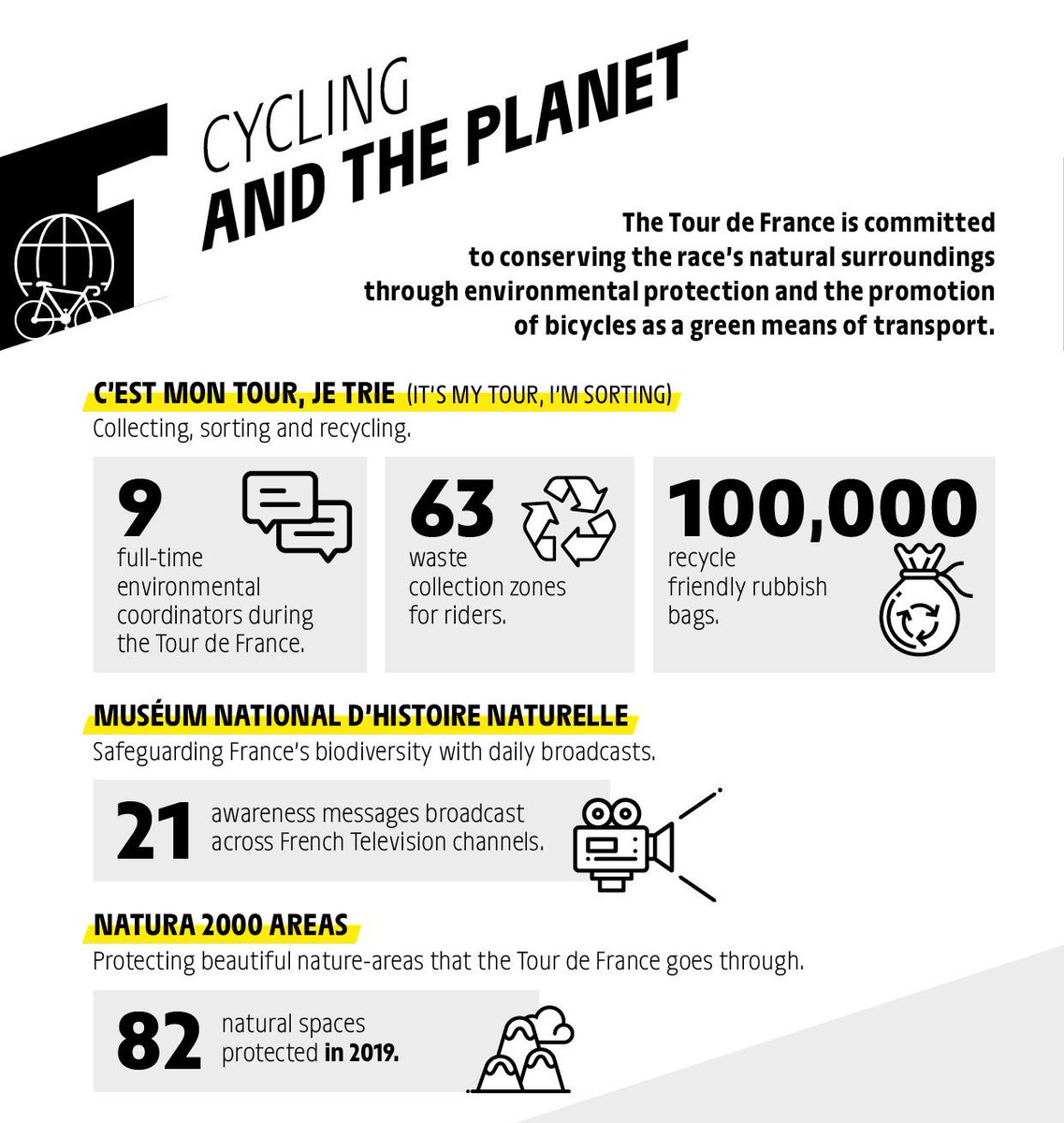 CYCLING
AND THE PLANET

The Tour de France is committed to conserving the race's natural surroundings through environmental protection and the promotion of bicycles as a green means of transport.

C'EST MON TOUR, JE TRIE (IT'S MY TOUR, I'M SORTING)
Collecting, sorting and recycling.

9
full-time environmental coordinators during the Tour de France.

63
waste collection zones for riders.

100,000
recycle friendly rubbish bags.

MUSÉUM NATIONAL D'HISTOIRE NATURELLE
Safeguarding France's biodiversity with daily broadcasts.

21
awareness messages broadcast across French Television channels.

NATURA 2000 AREAS
Protecting beautiful nature-areas that the Tour de France goes through.

82
natural spaces protected in 2019.